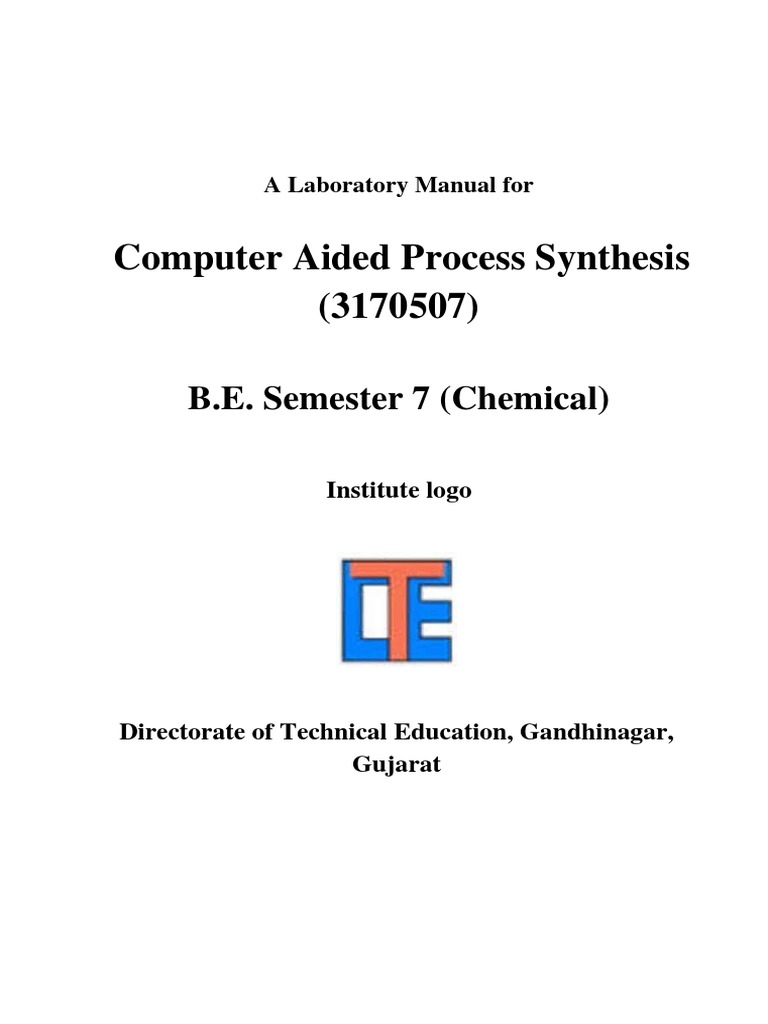 A Laboratory Manual for

Computer Aided Process Synthesis (3170507)

B.E. Semester 7 (Chemical)

Institute logo

DTE

Directorate of Technical Education, Gandhinagar, Gujarat